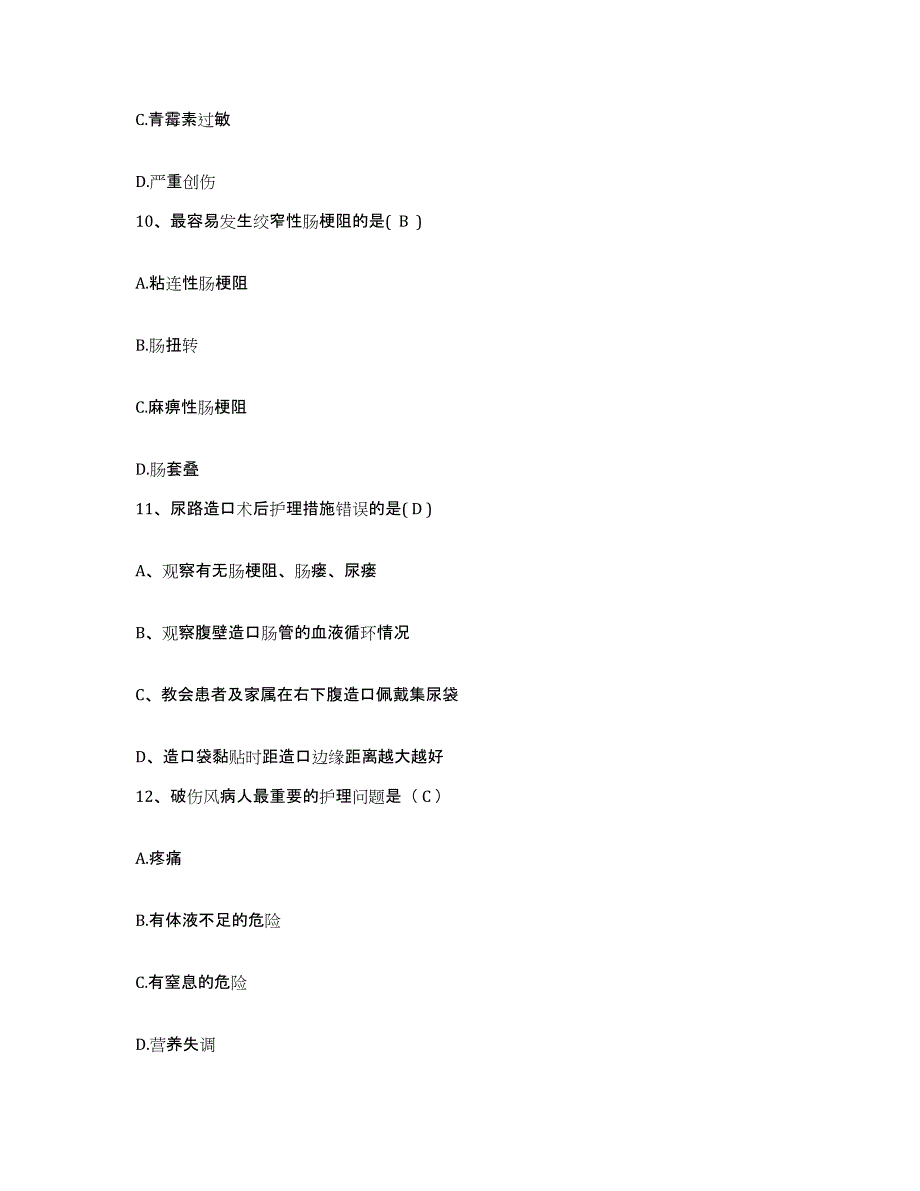 C.青霉素过敏

D.严重创伤

10、最容易发生绞窄性肠梗阻的是( B )

A.粘连性肠梗阻

B.肠扭转

C.麻痹性肠梗阻

D.肠套叠

11、尿路造口术后护理措施错误的是( D )

A、观察有无肠梗阻、肠瘘、尿瘘

B、观察腹壁造口肠管的血液循环情况

C、教会患者及家属在右下腹造口佩戴集尿袋

D、造口袋黏贴时距造口边缘距离越大越好

12、破伤风病人最重要的护理问题是（ C ）

A.疼痛

B.有体液不足的危险

C.有窒息的危险

D.营养失调